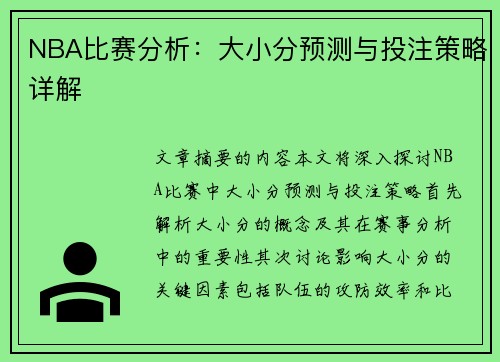 NBA比赛分析：大小分预测与投注策略详解

文章摘要的内容本文将深入探讨NBA比赛中大小分预测与投注策略首先解析大小分的概念及其在赛事分析中的重要性其次讨论影响大小分的关键因素包括队伍的攻防效率和比